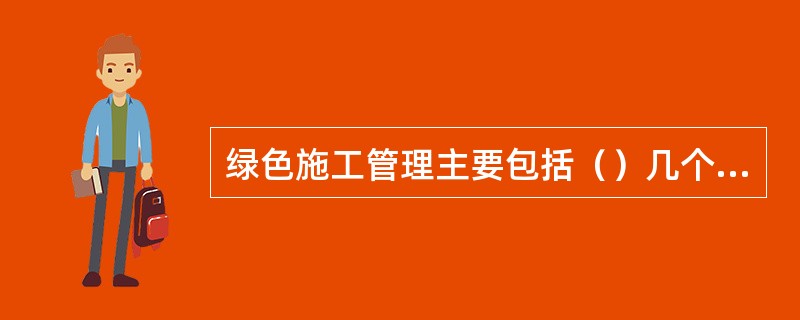 绿色施工管理主要包括（）几个...